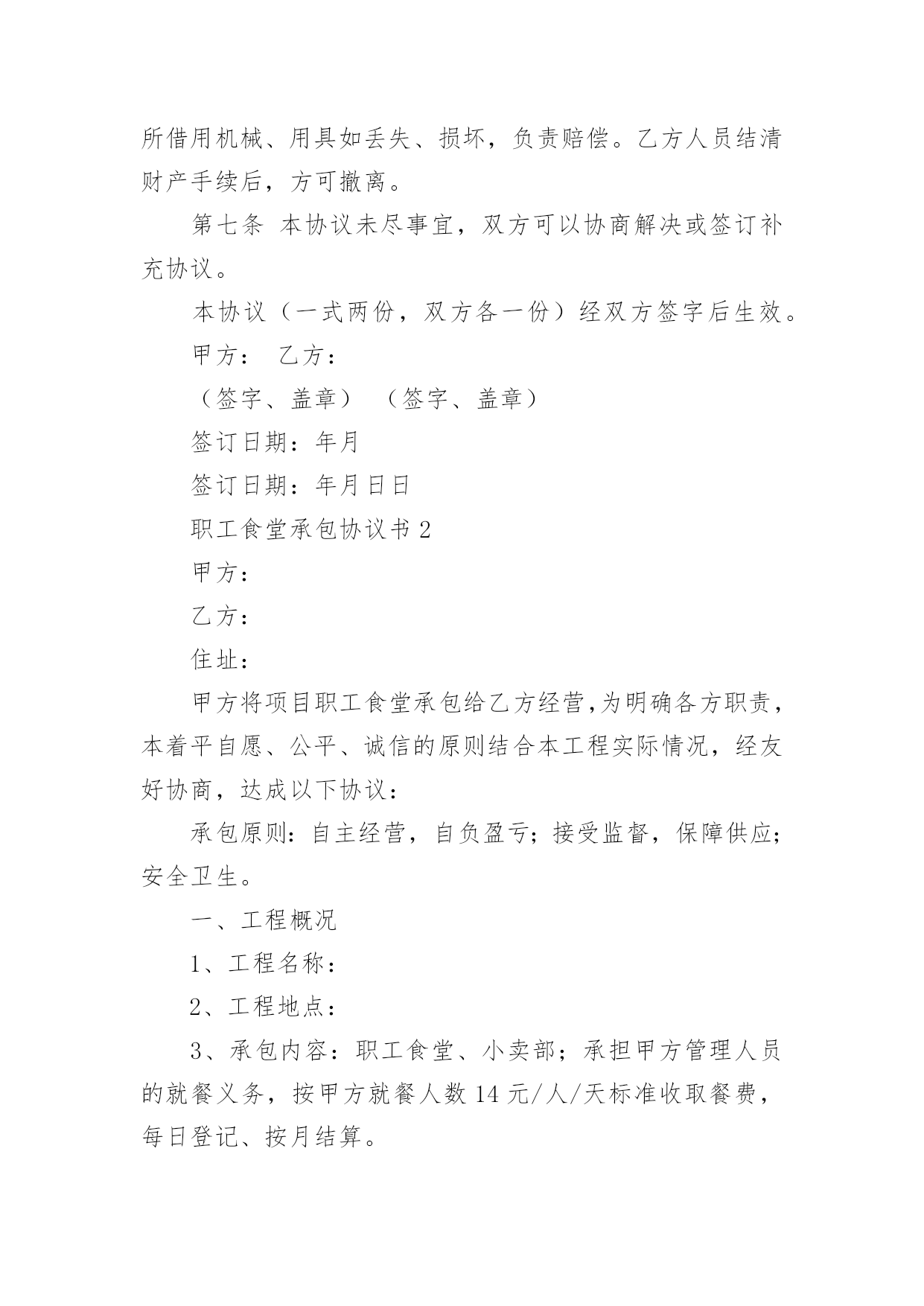 所借用机械、用具如丢失、损坏，负责赔偿。乙方人员结清财产手续后，方可撤离。

第七条 本协议未尽事宜，双方可以协商解决或签订补充协议。

本协议（一式两份，双方各一份）经双方签字后生效。

甲方： 乙方：

（签字、盖章） （签字、盖章）

签订日期：年月

签订日期：年月日日

职工食堂承包协议书 2

甲方：

乙方：

住址：

甲方将项目职工食堂承包给乙方经营,为明确各方职责，本着平自愿、公平、诚信的原则结合本工程实际情况，经友好协商，达成以下协议：

承包原则：自主经营，自负盈亏；接受监督，保障供应；安全卫生。

一、工程概况

1、工程名称：

2、工程地点：

3、承包内容：职工食堂、小卖部；承担甲方管理人员的就餐义务，按甲方就餐人数 14 元/人/天标准收取餐费，每日登记、按月结算。